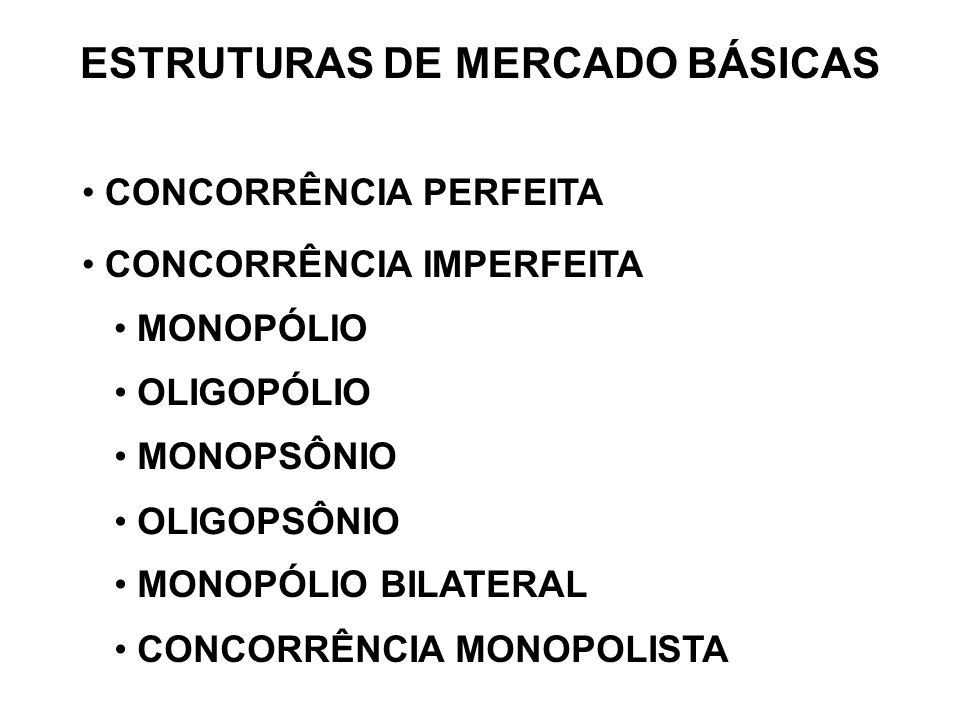 ESTRUTURAS DE MERCADO BÁSICAS

• CONCORRÊNCIA PERFEITA
• CONCORRÊNCIA IMPERFEITA
• MONOPÓLIO
• OLIGOPÓLIO
• MONOPSÔNIO
• OLIGOPSÔNIO
• MONOPÓLIO BILATERAL
• CONCORRÊNCIA MONOPOLISTA